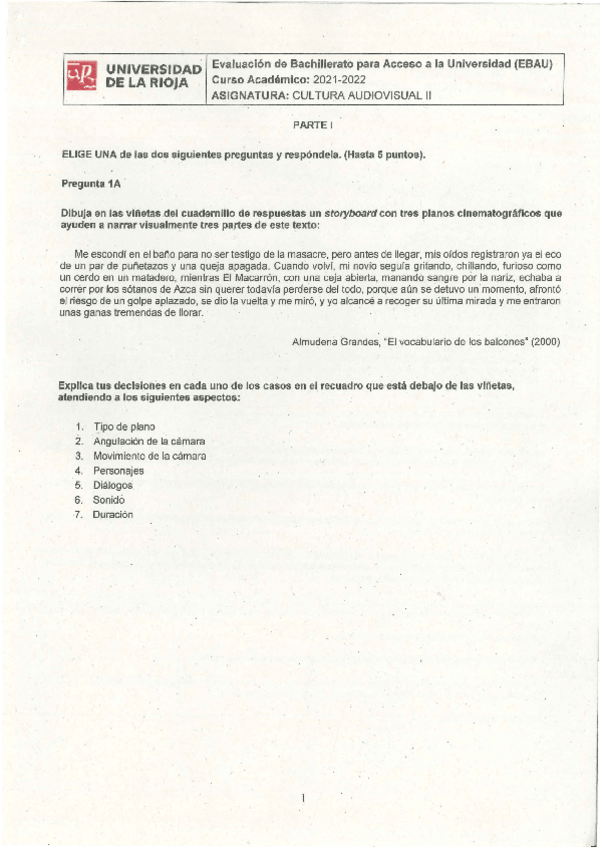 UNIVERSIDAD DE LA RIOJA

Evaluación de Bachillerato para Acceso a la Universidad (EBAU)
Curso Académico: 2021-2022
ASIGNATURA: CULTURA AUDIOVISUAL II

PARTE I

ELIGE UNA de las dos siguientes preguntas y respóndela. (Hasta 5 puntos).

Pregunta 1A

Dibuja en las viñetas del cuadernillo de respuestas un storyboard con tres planos cinematográficos que ayuden a narrar visualmente tres partes de este texto:

Me escondí en el baño para no ser testigo de la masacre, pero antes de llegar, mis oídos registraron ya el eco de un par de puñetazos y una queja apagada. Cuando volví, mi novio seguía gritando, chillando, furioso como un cerdo en un matadero, mientras El Macarrón, con una ceja abierta, manando sangre por la nariz, echaba a correr por los sótanos de Azca sin querer todavía perderse del todo, porque aún se detuvo un momento, afrontó el riesgo de un golpe aplazado, se dio la vuelta y me miró, y yo alcancé a recoger su última mirada y me entraron unas ganas tremendas de llorar.

Almudena Grandes, "El vocabulario de los balcones" (2000)

Explica tus decisiones en cada uno de los casos en el recuadro que está debajo de las viñetas, atendiendo a los siguientes aspectos:

1. Tipo de plano
2. Angulación de la cámara
3. Movimiento de la cámara
4. Personajes
5. Diálogos
6. Sonido
7. Duración

1